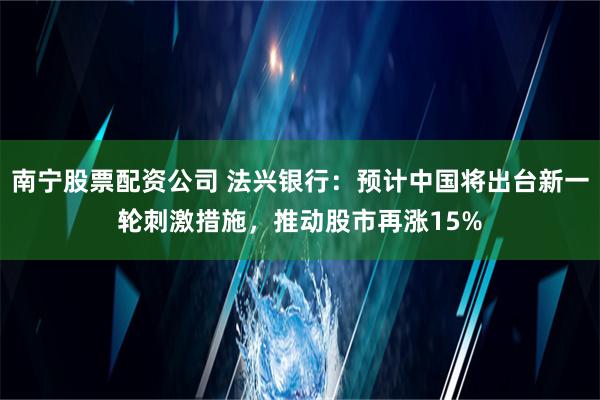 南宁股票配资公司 法兴银行：预计中国将出台新一轮刺激措施，推动股市再涨15%